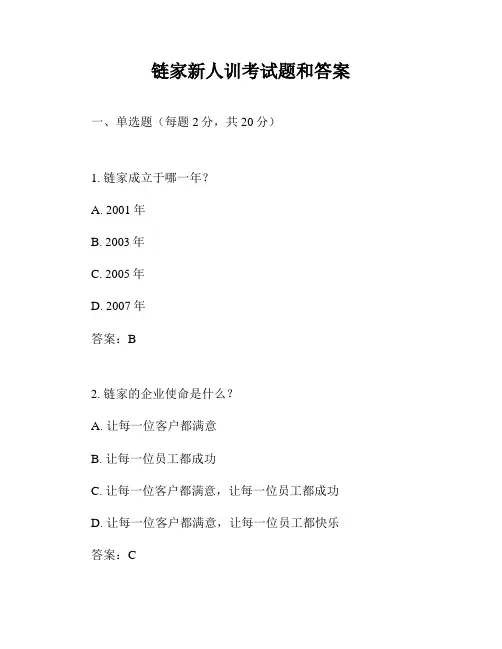 链家新人训考试题和答案

一、单选题（每题 2 分，共 20 分）

1. 链家成立于哪一年？

A. 2001 年

B. 2003 年

C. 2005 年

D. 2007 年

答案：B

2. 链家的企业使命是什么？

A. 让每一位客户都满意

B. 让每一位员工都成功

C. 让每一位客户都满意，让每一位员工都成功

D. 让每一位客户都满意，让每一位员工都快乐

答案：C